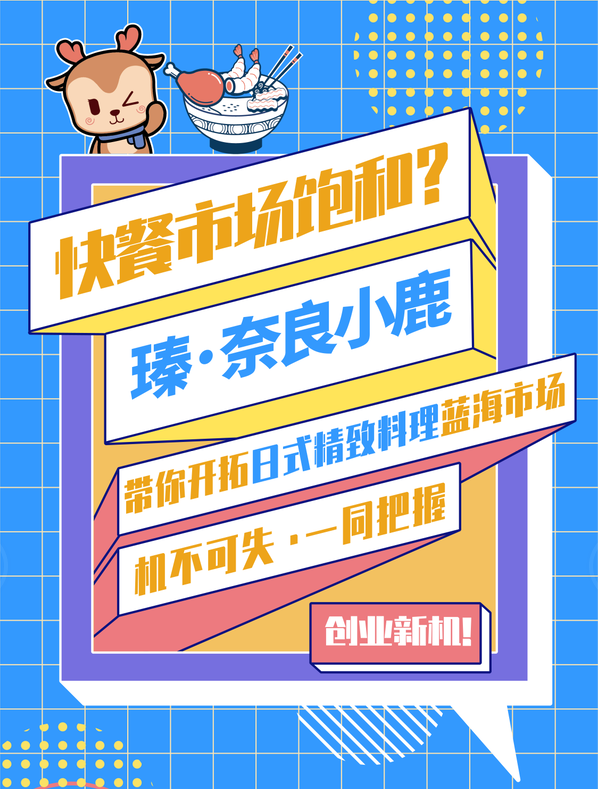 快餐市场饱和？

臻·奈良小鹿

带你开拓日式精致料理蓝海市场

机不可失·一同把握

创业新机！